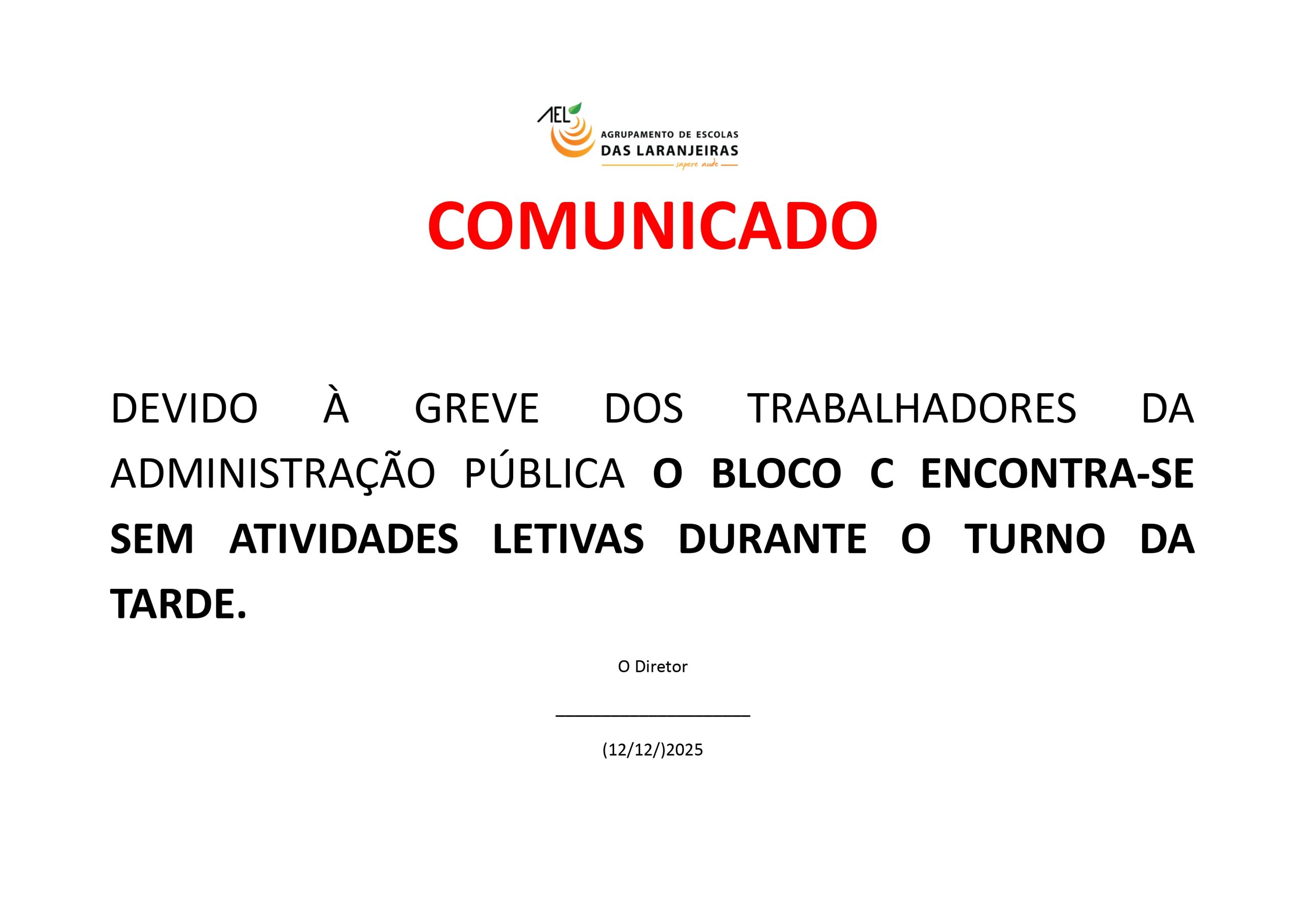 AEL
AGRUPAMENTO DE ESCOLAS
DAS LARANJEIRAS
sapere aude

COMUNICADO

DEVIDO À GREVE DOS TRABALHADORES DA ADMINISTRAÇÃO PÚBLICA O BLOCO C ENCONTRA-SE SEM ATIVIDADES LETIVAS DURANTE O TURNO DA TARDE.

O Diretor

____

(12/12/)2025